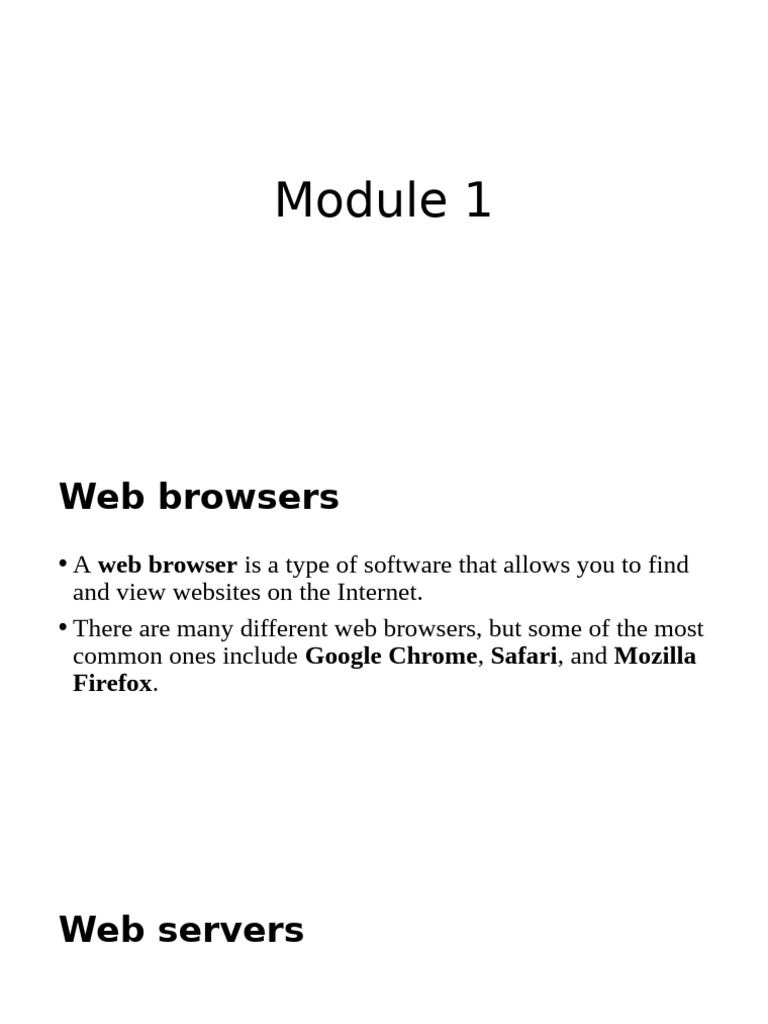 Module 1

Web browsers

• A web browser is a type of software that allows you to find and view websites on the Internet.

• There are many different web browsers, but some of the most common ones include Google Chrome, Safari, and Mozilla Firefox.

Web servers